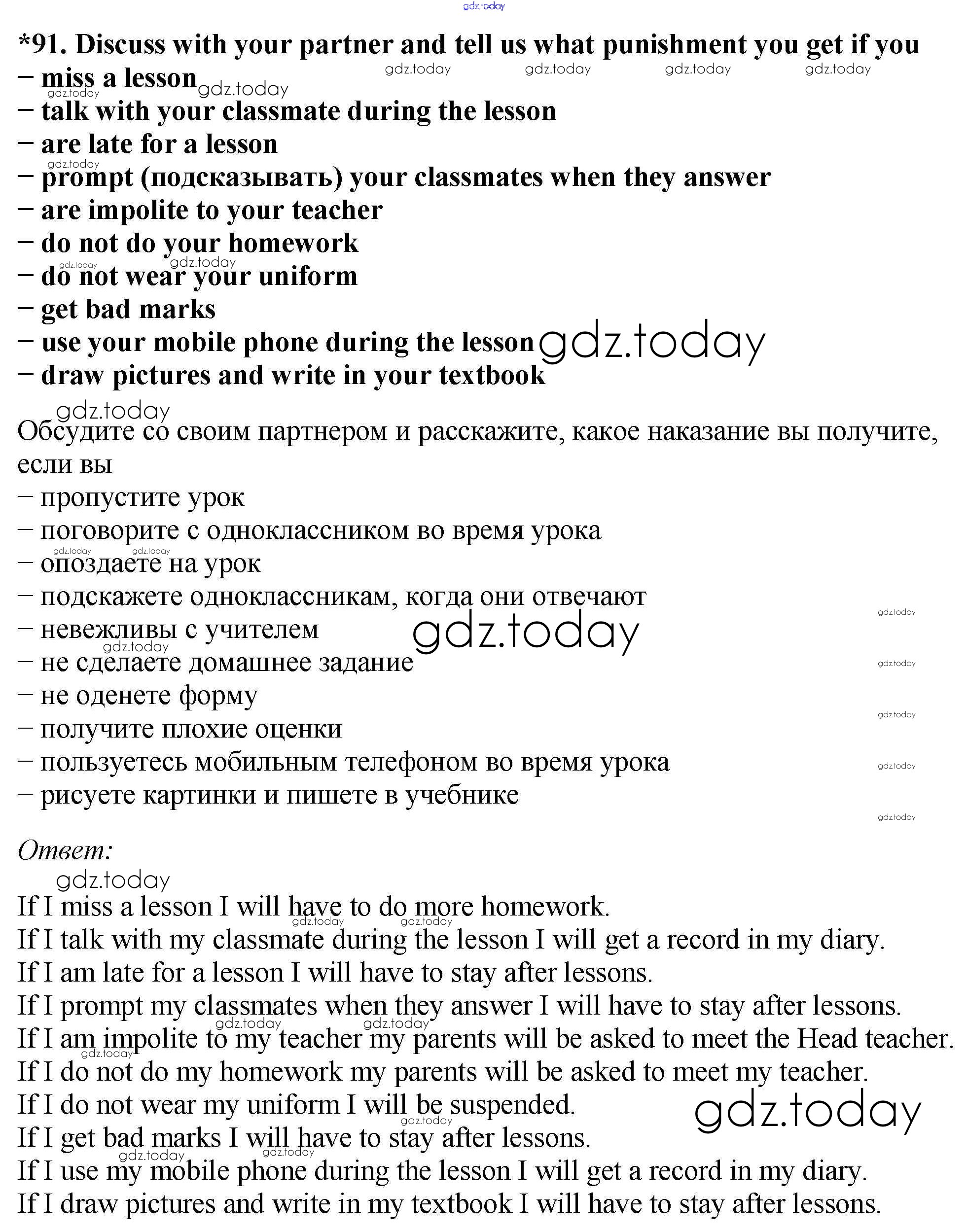 gdz.today

*91. Discuss with your partner and tell us what punishment you get if you
– miss a lesson
– talk with your classmate during the lesson
– are late for a lesson
– prompt (подсказывать) your classmates when they answer
– are impolite to your teacher
– do not do your homework
– do not wear your uniform
– get bad marks
– use your mobile phone during the lesson
– draw pictures and write in your textbook

Обсудите со своим партнером и расскажите, какое наказание вы получите, если вы
– пропустите урок
– поговорите с одноклассником во время урока
– опоздаете на урок
– подскажете одноклассникам, когда они отвечают
– невежливы с учителем
– не сделаете домашнее задание
– не оденете форму
– получите плохие оценки
– пользуетесь мобильным телефоном во время урока
– рисуете картинки и пишете в учебнике

Ответ:

If I miss a lesson I will have to do more homework.
If I talk with my classmate during the lesson I will get a record in my diary.
If I am late for a lesson I will have to stay after lessons.
If I prompt my classmates when they answer I will have to stay after lessons.
If I am impolite to my teacher my parents will be asked to meet the Head teacher.
If I do not do my homework my parents will be asked to meet my teacher.
If I do not wear my uniform I will be suspended.
If I get bad marks I will have to stay after lessons.
If I use my mobile phone during the lesson I will get a record in my diary.
If I draw pictures and write in my textbook I will have to stay after lessons.